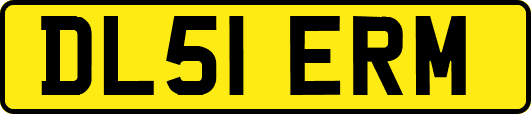 DL51 ERM